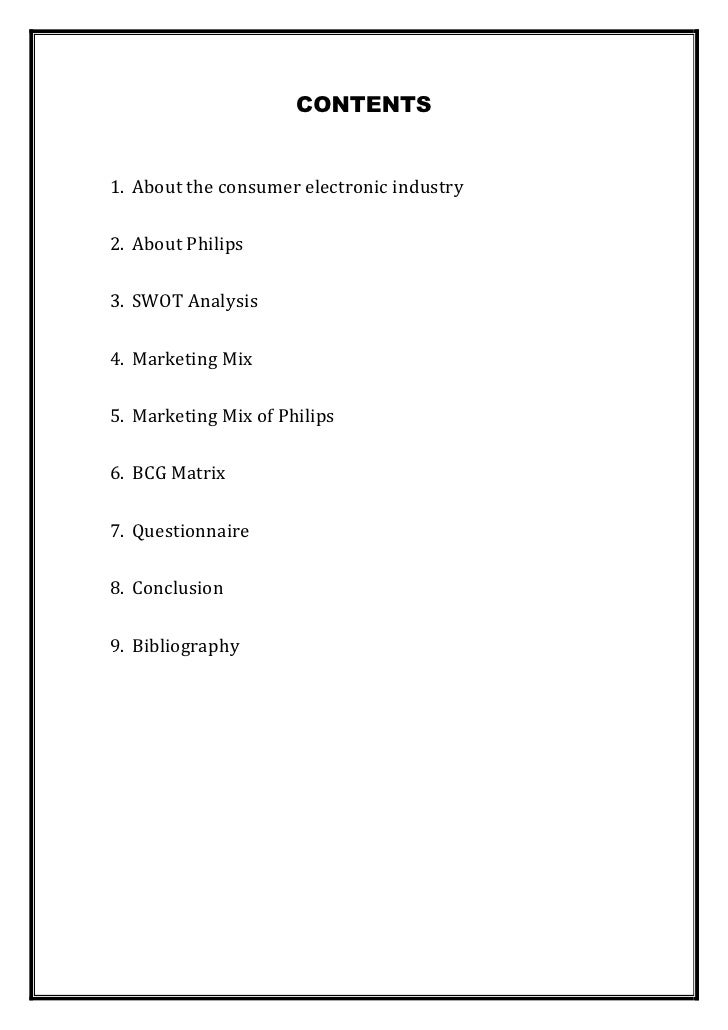 CONTENTS

1. About the consumer electronic industry

2. About Philips

3. SWOT Analysis

4. Marketing Mix

5. Marketing Mix of Philips

6. BCG Matrix

7. Questionnaire

8. Conclusion

9. Bibliography